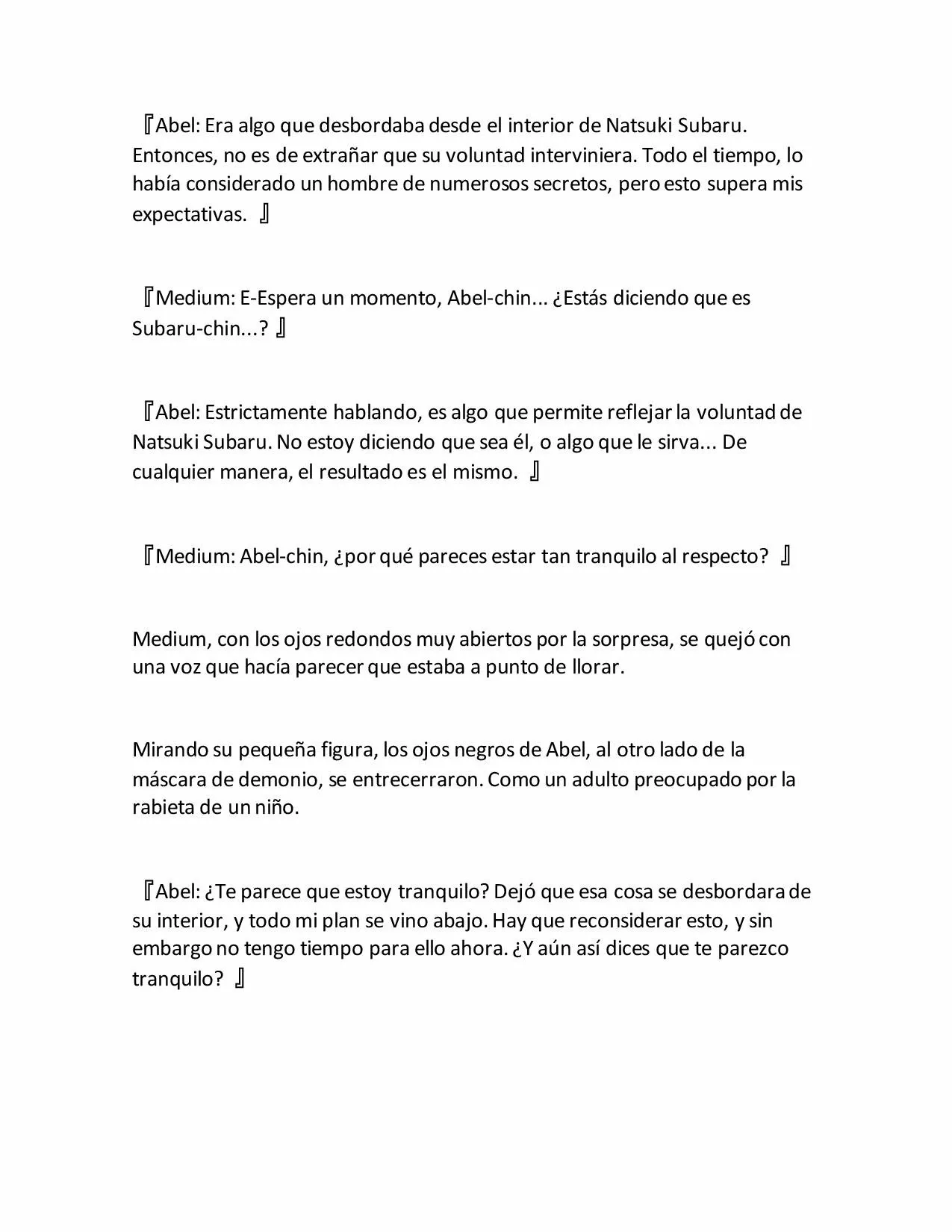 『Abel: Era algo que desbordaba desde el interior de Natsuki Subaru. Entonces, no es de extrañar que su voluntad interviniera. Todo el tiempo, lo había considerado un hombre de numerosos secretos, pero esto supera mis expectativas. 』

『Medium: E-Espera un momento, Abel-chin... ¿Estás diciendo que es Subaru-chin...? 』

『Abel: Estrictamente hablando, es algo que permite reflejar la voluntad de Natsuki Subaru. No estoy diciendo que sea él, o algo que le sirva... De cualquier manera, el resultado es el mismo. 』

『Medium: Abel-chin, ¿por qué pareces estar tan tranquilo al respecto? 』

Medium, con los ojos redondos muy abiertos por la sorpresa, se quejó con una voz que hacía parecer que estaba a punto de llorar.

Mirando su pequeña figura, los ojos negros de Abel, al otro lado de la máscara de demonio, se entrecerraron. Como un adulto preocupado por la rabieta de un niño.

『Abel: ¿Te parece que estoy tranquilo? Dejó que esa cosa se desbordara de su interior, y todo mi plan se vino abajo. Hay que reconsiderar esto, y sin embargo no tengo tiempo para ello ahora. ¿Y aún así dices que te parezco tranquilo? 』